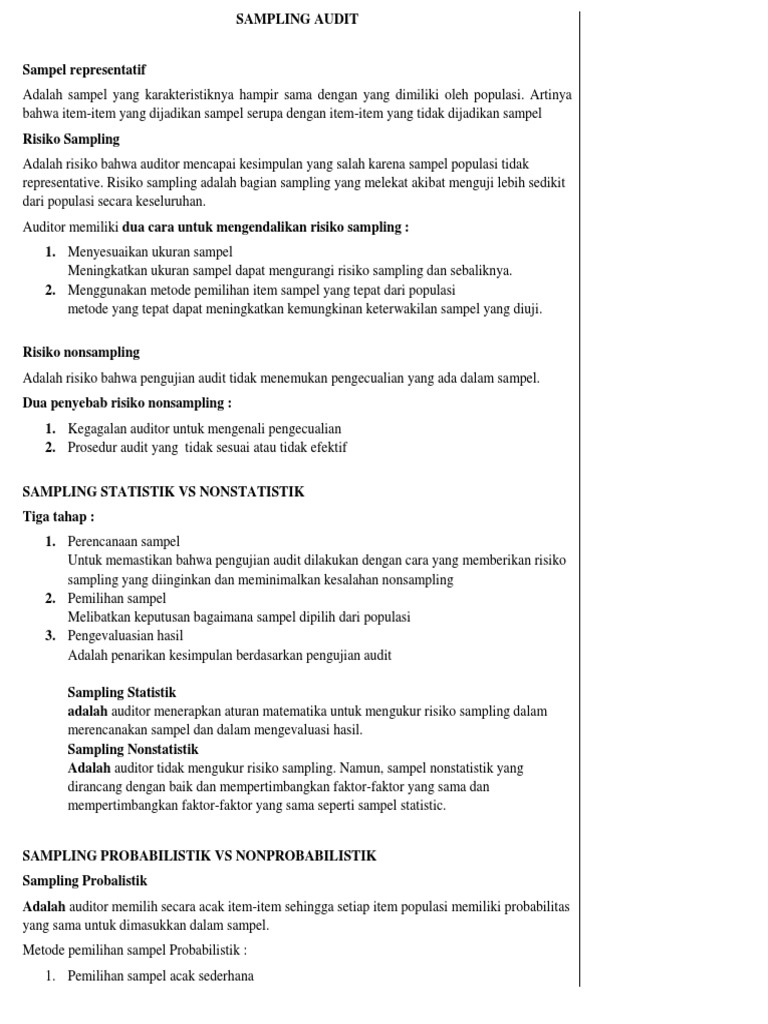 SAMPLING AUDIT

Sampel representatif

Adalah sampel yang karakteristiknya hampir sama dengan yang dimiliki oleh populasi. Artinya bahwa item-item yang dijadikan sampel serupa dengan item-item yang tidak dijadikan sampel

Risiko Sampling

Adalah risiko bahwa auditor mencapai kesimpulan yang salah karena sampel populasi tidak representative. Risiko sampling adalah bagian sampling yang melekat akibat menguji lebih sedikit dari populasi secara keseluruhan.

Auditor memiliki dua cara untuk mengendalikan risiko sampling :

1. Menyesuaikan ukuran sampel
Meningkatkan ukuran sampel dapat mengurangi risiko sampling dan sebaliknya.
2. Menggunakan metode pemilihan item sampel yang tepat dari populasi
metode yang tepat dapat meningkatkan kemungkinan keterwakilan sampel yang diuji.

Risiko nonsampling

Adalah risiko bahwa pengujian audit tidak menemukan pengecualian yang ada dalam sampel.

Dua penyebab risiko nonsampling :

1. Kegagalan auditor untuk mengenali pengecualian
2. Prosedur audit yang tidak sesuai atau tidak efektif

SAMPLING STATISTIK VS NONSTATISTIK

Tiga tahap :

1. Perencanaan sampel
Untuk memastikan bahwa pengujian audit dilakukan dengan cara yang memberikan risiko sampling yang diinginkan dan meminimalkan kesalahan nonsampling
2. Pemilihan sampel
Melibatkan keputusan bagaimana sampel dipilih dari populasi
3. Pengevaluasian hasil
Adalah penarikan kesimpulan berdasarkan pengujian audit

Sampling Statistik
adalah auditor menerapkan aturan matematika untuk mengukur risiko sampling dalam merencanakan sampel dan dalam mengevaluasi hasil.
Sampling Nonstatistik
Adalah auditor tidak mengukur risiko sampling. Namun, sampel nonstatistik yang dirancang dengan baik dan mempertimbangkan faktor-faktor yang sama dan mempertimbangkan faktor-faktor yang sama seperti sampel statistic.

SAMPLING PROBABILISTIK VS NONPROBABILISTIK

Sampling Probalistik

Adalah auditor memilih secara acak item-item sehingga setiap item populasi memiliki probabilitas yang sama untuk dimasukkan dalam sampel.

Metode pemilihan sampel Probabilistik :

1. Pemilihan sampel acak sederhana